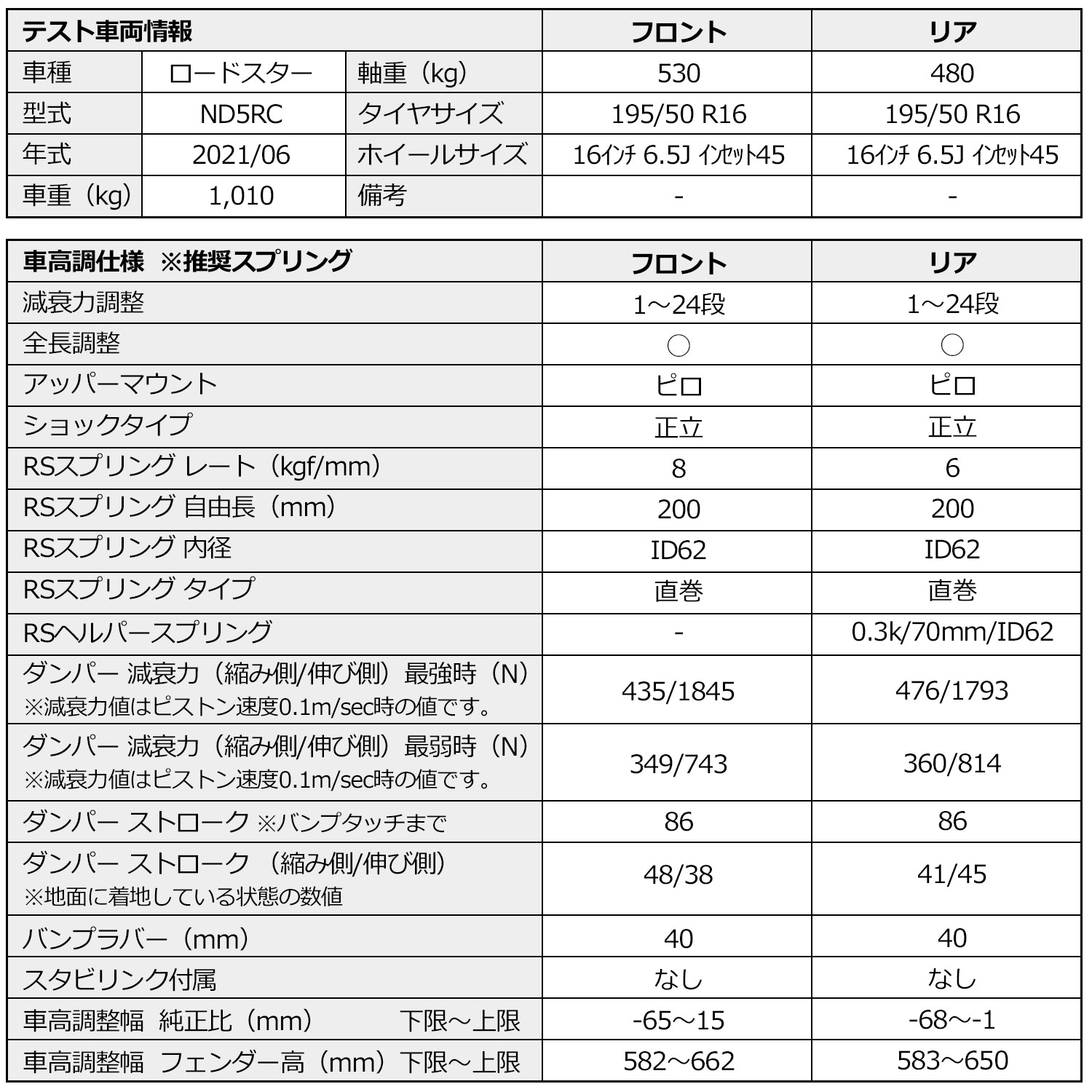 | テスト車両情報 | | | フロント | リア |
|---|---|---|---|---|
| 車種 | ロードスター | 軸重（kg） | 530 | 480 |
| 型式 | ND5RC | タイヤサイズ | 195/50 R16 | 195/50 R16 |
| 年式 | 2021/06 | ホイールサイズ | 16ｲﾝﾁ 6.5J ｲﾝｾｯﾄ45 | 16ｲﾝﾁ 6.5J ｲﾝｾｯﾄ45 |
| 車重（kg） | 1,010 | 備考 | - | - |

| 車高調仕様 ※推奨スプリング | フロント | リア |
|---|---|---|
| 減衰力調整 | 1～24段 | 1～24段 |
| 全長調整 | ○ | ○ |
| アッパーマウント | ピロ | ピロ |
| ショックタイプ | 正立 | 正立 |
| RSスプリング レート（kgf/mm） | 8 | 6 |
| RSスプリング 自由長（mm） | 200 | 200 |
| RSスプリング 内径 | ID62 | ID62 |
| RSスプリング タイプ | 直巻 | 直巻 |
| RSヘルパースプリング | - | 0.3k/70mm/ID62 |
| ダンパー 減衰力（縮み側/伸び側）最強時（N） ※減衰力値はピストン速度0.1m/sec時の値です。 | 435/1845 | 476/1793 |
| ダンパー 減衰力（縮み側/伸び側）最弱時（N） ※減衰力値はピストン速度0.1m/sec時の値です。 | 349/743 | 360/814 |
| ダンパー ストローク ※バンプタッチまで | 86 | 86 |
| ダンパー ストローク （縮み側/伸び側） ※地面に着地している状態の数値 | 48/38 | 41/45 |
| バンプラバー（mm） | 40 | 40 |
| スタビリンク付属 | なし | なし |
| 車高調整幅 純正比（mm） 下限～上限 | -65～15 | -68～-1 |
| 車高調整幅 フェンダー高（mm）下限～上限 | 582～662 | 583～650 |